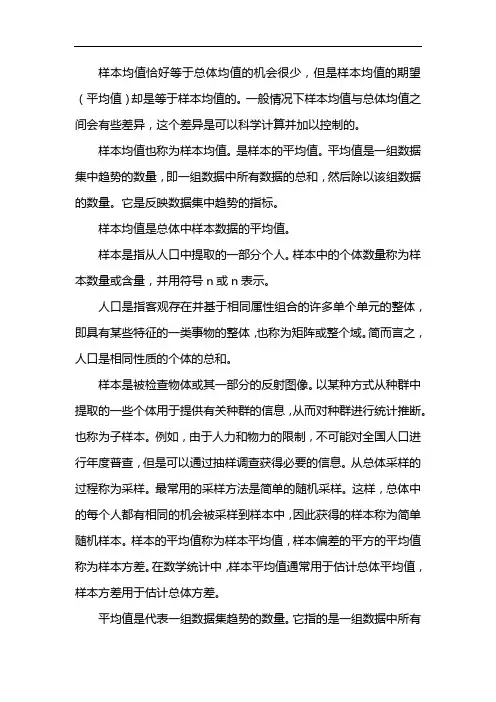 样本均值恰好等于总体均值的机会很少，但是样本均值的期望（平均值）却是等于样本均值的。一般情况下样本均值与总体均值之间会有些差异，这个差异是可以科学计算并加以控制的。

样本均值也称为样本均值。是样本的平均值。平均值是一组数据集中趋势的数量，即一组数据中所有数据的总和，然后除以该组数据的数量。它是反映数据集中趋势的指标。

样本均值是总体中样本数据的平均值。

样本是指从人口中提取的一部分个人。样本中的个体数量称为样本数量或含量，并用符号 n 或 n 表示。

人口是指客观存在并基于相同属性组合的许多单个单元的整体，即具有某些特征的一类事物的整体，也称为矩阵或整个域。简而言之，人口是相同性质的个体的总和。

样本是被检查物体或其一部分的反射图像。以某种方式从种群中提取的一些个体用于提供有关种群的信息，从而对种群进行统计推断。也称为子样本。例如，由于人力和物力的限制，不可能对全国人口进行年度普查，但是可以通过抽样调查获得必要的信息。从总体采样的过程称为采样。最常用的采样方法是简单的随机采样。这样，总体中的每个人都有相同的机会被采样到样本中，因此获得的样本称为简单随机样本。样本的平均值称为样本平均值，样本偏差的平方的平均值称为样本方差。在数学统计中，样本平均值通常用于估计总体平均值，样本方差用于估计总体方差。

平均值是代表一组数据集趋势的数量。它指的是一组数据中所有